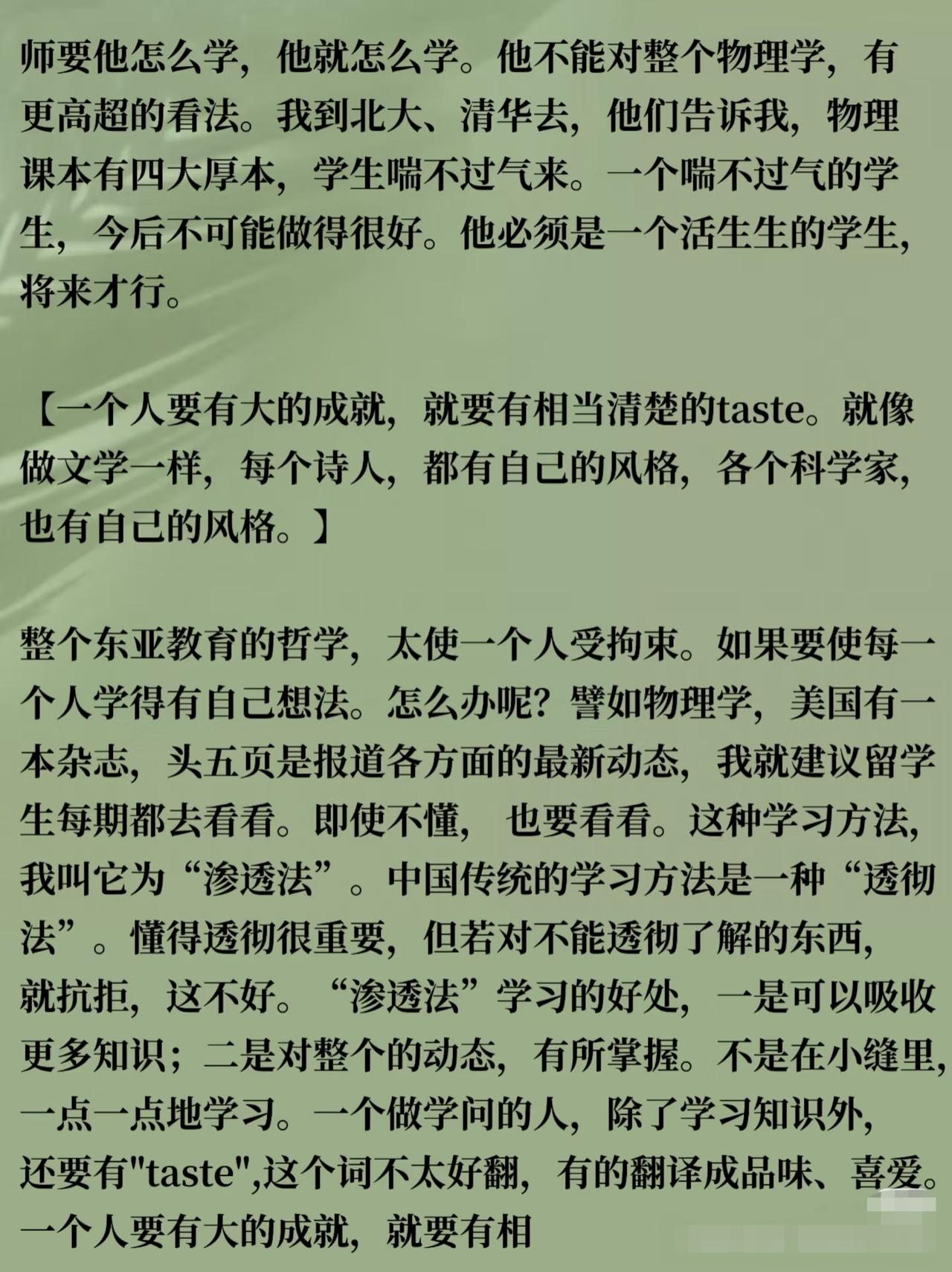 师要他怎么学，他就怎么学。他不能对整个物理学，有更高超的看法。我到北大、清华去，他们告诉我，物理课本有四大厚本，学生喘不过气来。一个喘不过气的学生，今后不可能做得很好。他必须是一个活生生的学生，将来才行。

【一个人要有大的成就，就要有相当清楚的taste。就像做文学一样，每个诗人，都有自己的风格，各个科学家，也有自己的风格。】

整个东亚教育的哲学，太使一个人受拘束。如果要使每一个人学得有自己想法。怎么办呢？譬如物理学，美国有一本杂志，头五页是报道各方面的最新动态，我就建议留学生每期都去看看。即使不懂， 也要看看。这种学习方法，我叫它为“渗透法”。中国传统的学习方法是一种“透彻法”。懂得透彻很重要，但若对不能透彻了解的东西，就抗拒，这不好。“渗透法”学习的好处，一是可以吸收更多知识；二是对整个的动态，有所掌握。不是在小缝里，一点一点地学习。一个做学问的人，除了学习知识外，还要有"taste",这个词不太好翻，有的翻译成品味、喜爱。一个人要有大的成就，就要有相